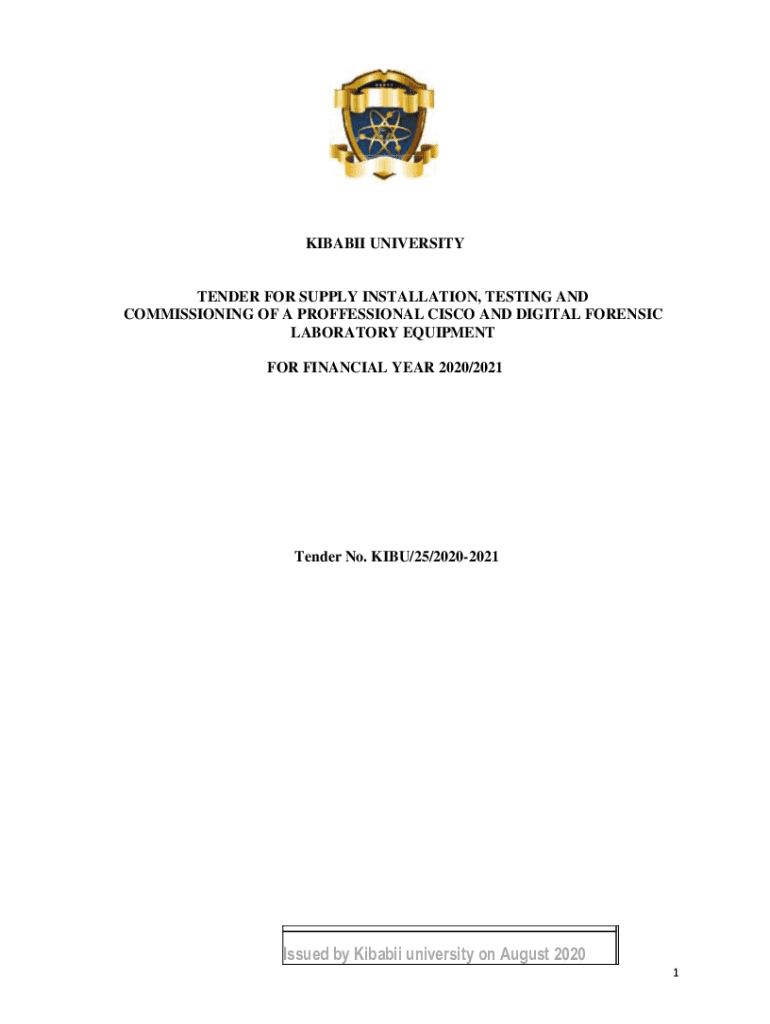 KIBABII UNIVERSITY

TENDER FOR SUPPLY INSTALLATION, TESTING AND COMMISSIONING OF A PROFFESSIONAL CISCO AND DIGITAL FORENSIC LABORATORY EQUIPMENT

FOR FINANCIAL YEAR 2020/2021

Tender No. KIBU/25/2020-2021

Issued by Kibabii university on August 2020

1